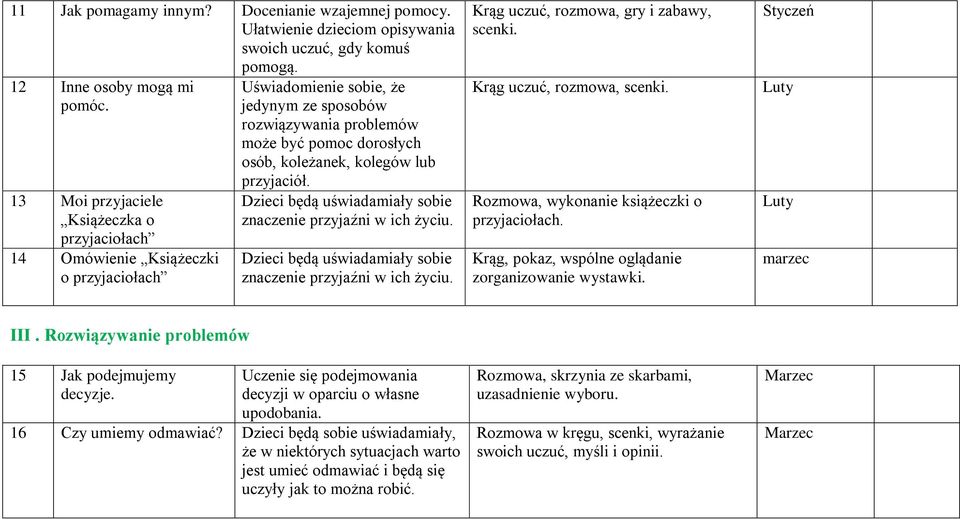 | 11 | Jak pomagamy innym? | Docenianie wzajemnej pomocy. Ułatwienie dzieciom opisywania swoich uczuć, gdy komuś pomogą. | Krąg uczuć, rozmowa, gry i zabawy, scenki. | Styczeń |
|---|---|---|---|---|
| 12 | Inne osoby mogą mi pomóc. | Uświadomienie sobie, że jedynym ze sposobów rozwiązywania problemów może być pomoc dorosłych osób, koleżanek, kolegów lub przyjaciół. | Krąg uczuć, rozmowa, scenki. | Luty |
| 13 | Moi przyjaciele „Książeczka o przyjaciołach” | Dzieci będą uświadamiały sobie znaczenie przyjaźni w ich życiu. | Rozmowa, wykonanie książeczki o przyjaciołach. | Luty |
| 14 | Omówienie „Książeczki o przyjaciołach” | Dzieci będą uświadamiały sobie znaczenie przyjaźni w ich życiu. | Krąg, pokaz, wspólne oglądanie zorganizowanie wystawki. | marzec |

III . Rozwiązywanie problemów

| 15 | Jak podejmujemy decyzje. | Uczenie się podejmowania decyzji w oparciu o własne upodobania. | Rozmowa, skrzynia ze skarbami, uzasadnienie wyboru. | Marzec |
|---|---|---|---|---|
| 16 | Czy umiemy odmawiać? | Dzieci będą sobie uświadamiały, że w niektórych sytuacjach warto jest umieć odmawiać i będą się uczyły jak to można robić. | Rozmowa w kręgu, scenki, wyrażanie swoich uczuć, myśli i opinii. | Marzec |